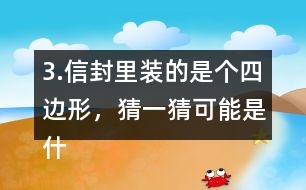 3.信封里装的是个四边形，猜一猜可能是什